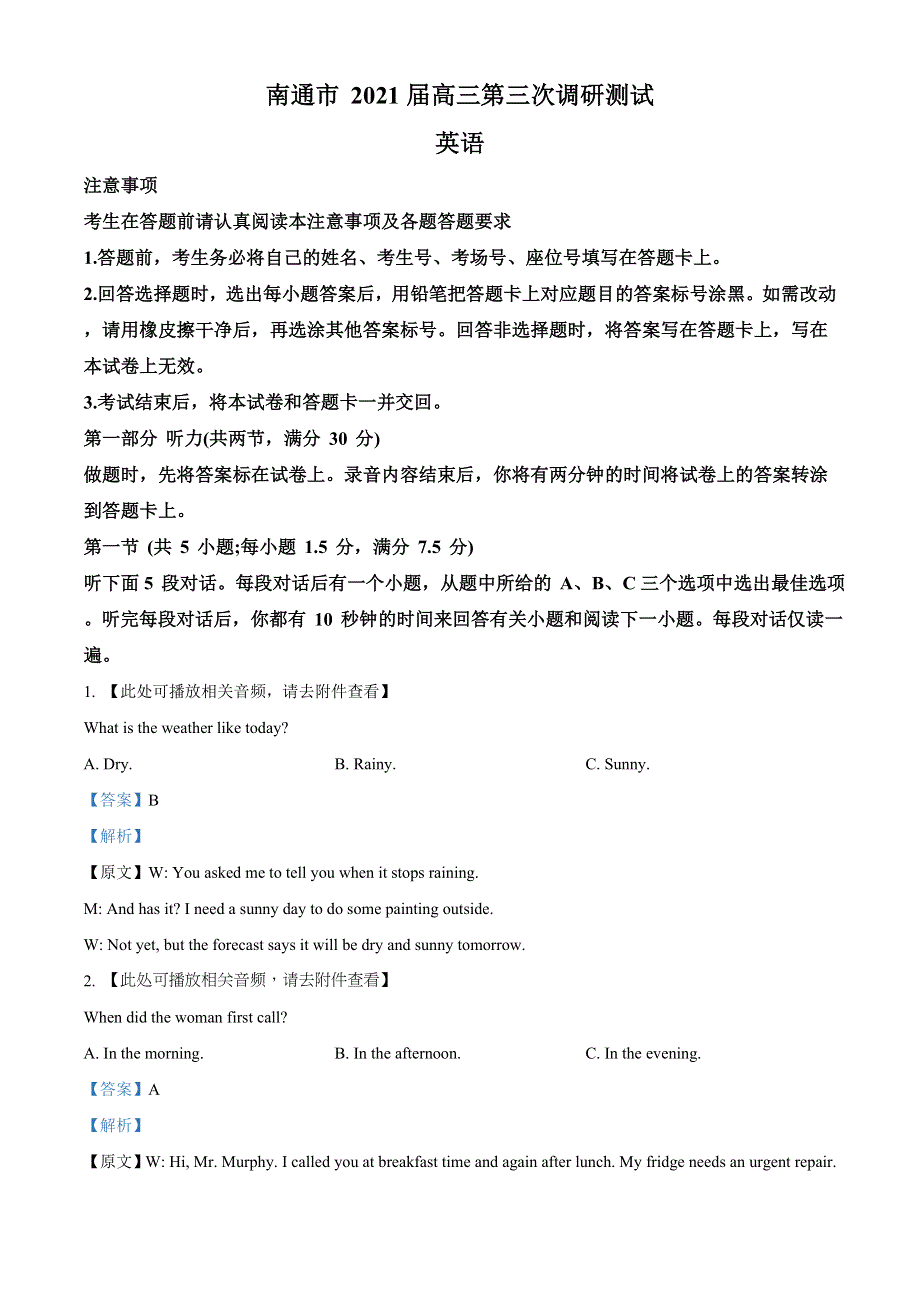 南通市 2021 届高三第三次调研测试
英语

注意事项
考生在答题前请认真阅读本注意事项及各题答题要求
1.答题前，考生务必将自己的姓名、考生号、考场号、座位号填写在答题卡上。
2.回答选择题时，选出每小题答案后，用铅笔把答题卡上对应题目的答案标号涂黑。如需改动，请用橡皮擦干净后，再选涂其他答案标号。回答非选择题时，将答案写在答题卡上，写在本试卷上无效。
3.考试结束后，将本试卷和答题卡一并交回。
第一部分 听力(共两节，满分 30 分)
做题时，先将答案标在试卷上。录音内容结束后，你将有两分钟的时间将试卷上的答案转涂到答题卡上。
第一节 (共 5 小题;每小题 1.5 分，满分 7.5 分)
听下面 5 段对话。每段对话后有一个小题，从题中所给的 A、B、C 三个选项中选出最佳选项。听完每段对话后，你都有 10 秒钟的时间来回答有关小题和阅读下一小题。每段对话仅读一遍。
1. 【此处可播放相关音频，请去附件查看】
What is the weather like today?
A. Dry.
B. Rainy.
C. Sunny.
【答案】B
【解析】
【原文】W: You asked me to tell you when it stops raining.
M: And has it? I need a sunny day to do some painting outside.
W: Not yet, but the forecast says it will be dry and sunny tomorrow.
2. 【此处可播放相关音频，请去附件查看】
When did the woman first call?
A. In the morning.
B. In the afternoon.
C. In the evening.
【答案】A
【解析】
【原文】W: Hi, Mr. Murphy. I called you at breakfast time and again after lunch. My fridge needs an urgent repair.